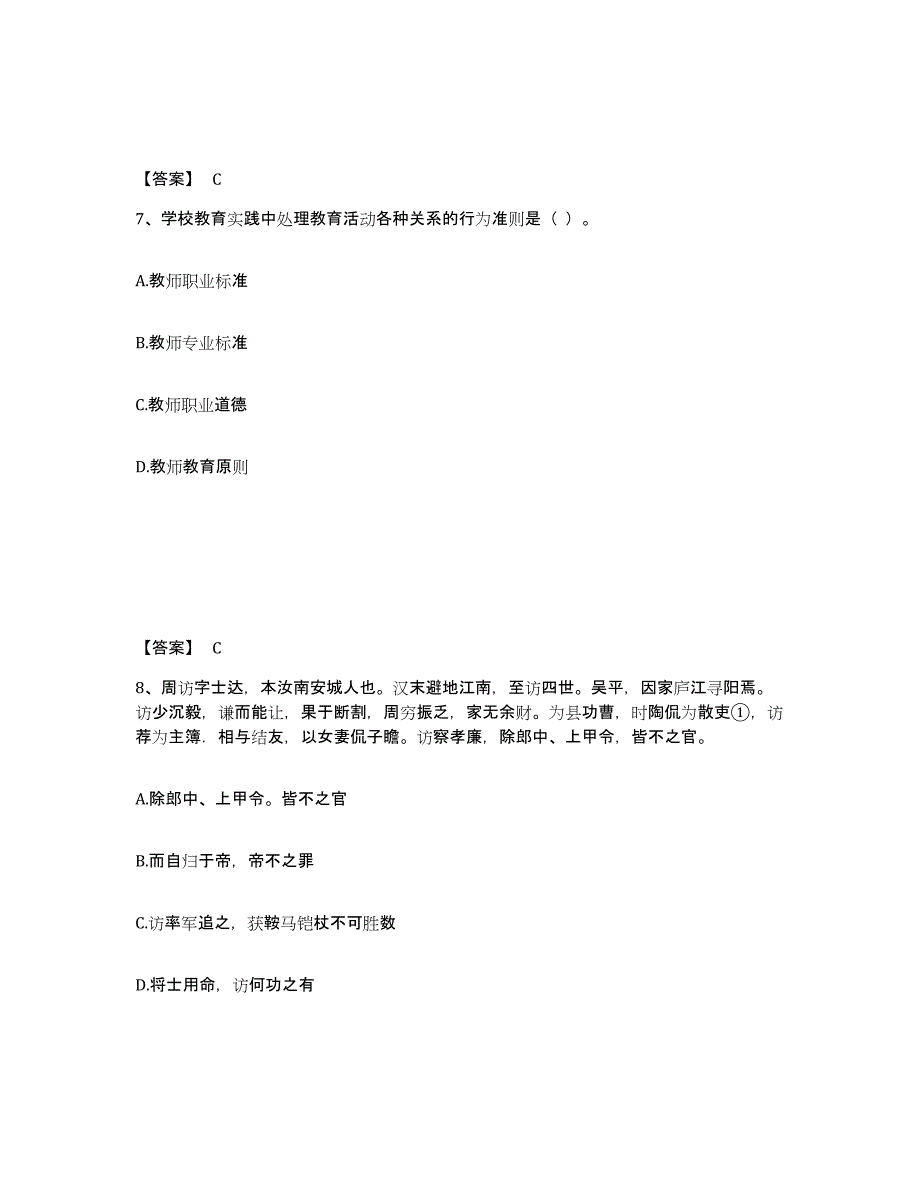 【答案】 C

7、学校教育实践中处理教育活动各种关系的行为准则是（ ）。

A.教师职业标准

B.教师专业标准

C.教师职业道德

D.教师教育原则

【答案】 C

8、周访字士达，本汝南安城人也。汉末避地江南，至访四世。吴平，因家庐江寻阳焉。访少沉毅，谦而能让，果于断割，周穷振乏，家无余财。为县功曹，时陶侃为散吏①，访荐为主簿，相与结友，以女妻侃子瞻。访察孝廉，除郎中、上甲令，皆不之官。

A.除郎中、上甲令。皆不之官

B.而自归于帝，帝不之罪

C.访率军追之，获鞍马铠杖不可胜数

D.将士用命，访何功之有